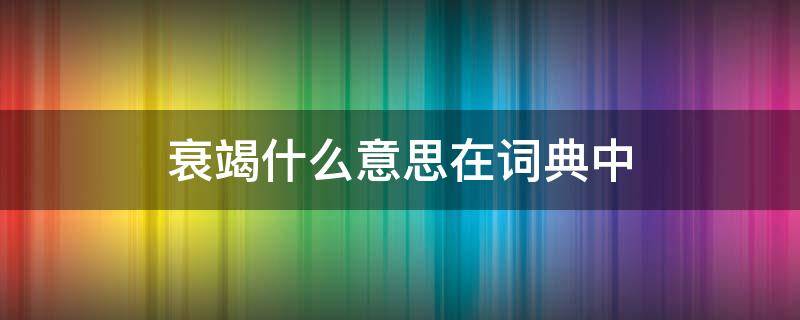 衰竭什么意思在词典中